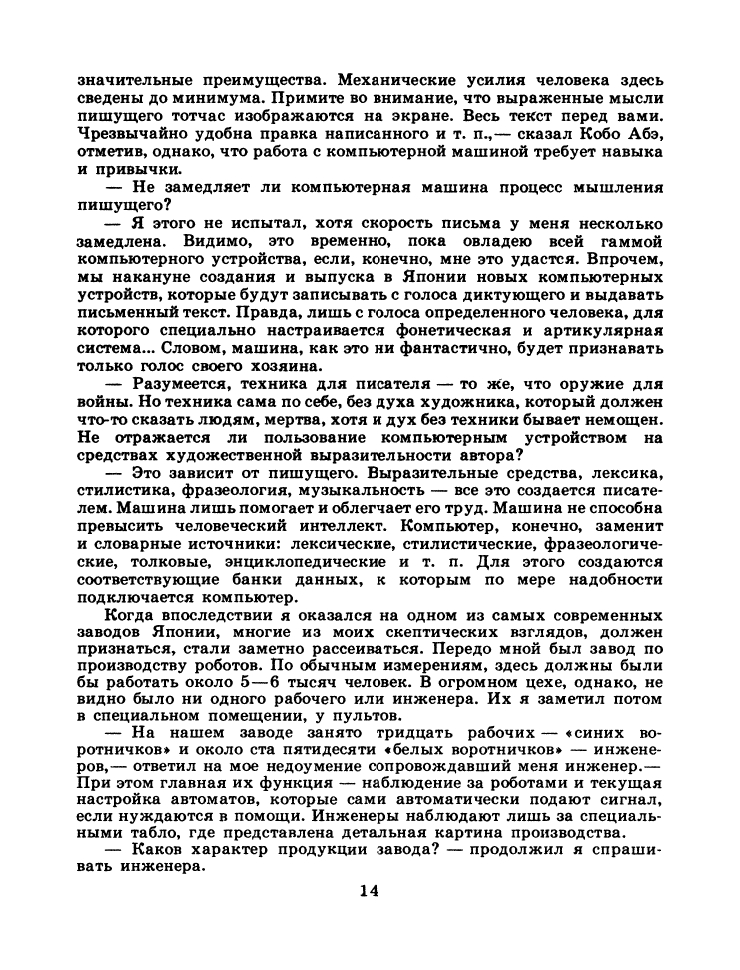 значительные преимущества. Механические усилия человека здесь сведены до минимума. Примите во внимание, что выраженные мысли пишущего тотчас изображаются на экране. Весь текст перед вами. Чрезвычайно удобна правка написанного и т. п.,— сказал Кобо Абэ, отметив, однако, что работа с компьютерной машиной требует навыка и привычки.

— Не замедляет ли компьютерная машина процесс мышления пишущего?

— Я этого не испытал, хотя скорость письма у меня несколько замедлена. Видимо, это временно, пока овладею всей гаммой компьютерного устройства, если, конечно, мне это удастся. Впрочем, мы накануне создания и выпуска в Японии новых компьютерных устройств, которые будут записывать с голоса диктующего и выдавать письменный текст. Правда, лишь с голоса определенного человека, для которого специально настраивается фонетическая и артикулярная система... Словом, машина, как это ни фантастично, будет признавать только голос своего хозяина.

— Разумеется, техника для писателя — то же, что оружие для войны. Но техника сама по себе, без духа художника, который должен что-то сказать людям, мертва, хотя и дух без техники бывает немощен. Не отражается ли пользование компьютерным устройством на средствах художественной выразительности автора?

— Это зависит от пишущего. Выразительные средства, лексика, стилистика, фразеология, музыкальность — все это создается писателем. Машина лишь помогает и облегчает его труд. Машина не способна превысить человеческий интеллект. Компьютер, конечно, заменит и словарные источники: лексические, стилистические, фразеологические, толковые, энциклопедические и т. п. Для этого создаются соответствующие банки данных, к которым по мере надобности подключается компьютер.

Когда впоследствии я оказался на одном из самых современных заводов Японии, многие из моих скептических взглядов, должен признаться, стали заметно рассеиваться. Передо мной был завод по производству роботов. По обычным измерениям, здесь должны были бы работать около 5—6 тысяч человек. В огромном цехе, однако, не видно было ни одного рабочего или инженера. Их я заметил потом в специальном помещении, у пультов.

— На нашем заводе занято тридцать рабочих — «синих воротничков» и около ста пятидесяти «белых воротничков» — инженеров,— ответил на мое недоумение сопровождавший меня инженер.— При этом главная их функция — наблюдение за роботами и текущая настройка автоматов, которые сами автоматически подают сигнал, если нуждаются в помощи. Инженеры наблюдают лишь за специальными табло, где представлена детальная картина производства.

— Каков характер продукции завода? — продолжил я спрашивать инженера.

14